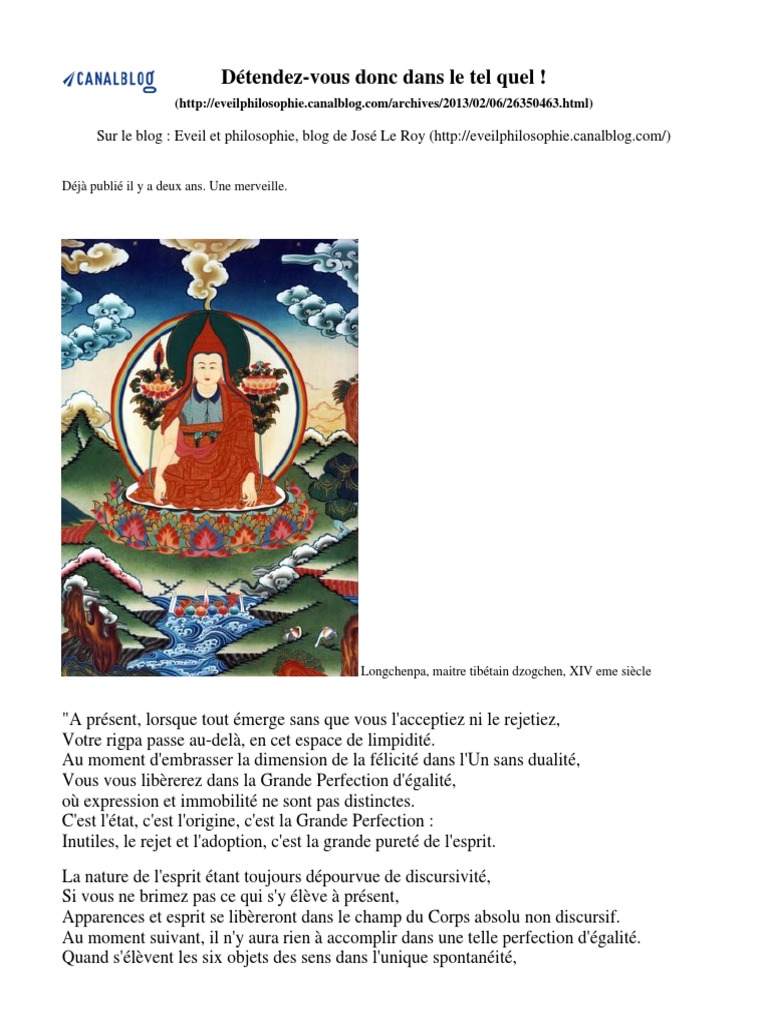 CANALBLOG

Détendez-vous donc dans le tel quel !

(http://eveilphilosophie.canalblog.com/archives/2013/02/06/26350463.html)

Sur le blog : Eveil et philosophie, blog de José Le Roy (http://eveilphilosophie.canalblog.com/)

Déjà publié il y a deux ans. Une merveille.

Longchenpa, maitre tibétain dzogchen, XIV eme siècle

"A présent, lorsque tout émerge sans que vous l'acceptiez ni le rejetiez,
Votre rigpa passe au-delà, en cet espace de limpidité.
Au moment d'embrasser la dimension de la félicité dans l'Un sans dualité,
Vous vous libèrerez dans la Grande Perfection d'égalité,
où expression et immobilité ne sont pas distinctes.
C'est l'état, c'est l'origine, c'est la Grande Perfection :
Inutiles, le rejet et l'adoption, c'est la grande pureté de l'esprit.

La nature de l'esprit étant toujours dépourvue de discursivité,
Si vous ne brimez pas ce qui s'y élève à présent,
Apparences et esprit se libèreront dans le champ du Corps absolu non discursif.
Au moment suivant, il n'y aura rien à accomplir dans une telle perfection d'égalité.
Quand s'élèvent les six objets des sens dans l'unique spontanéité,